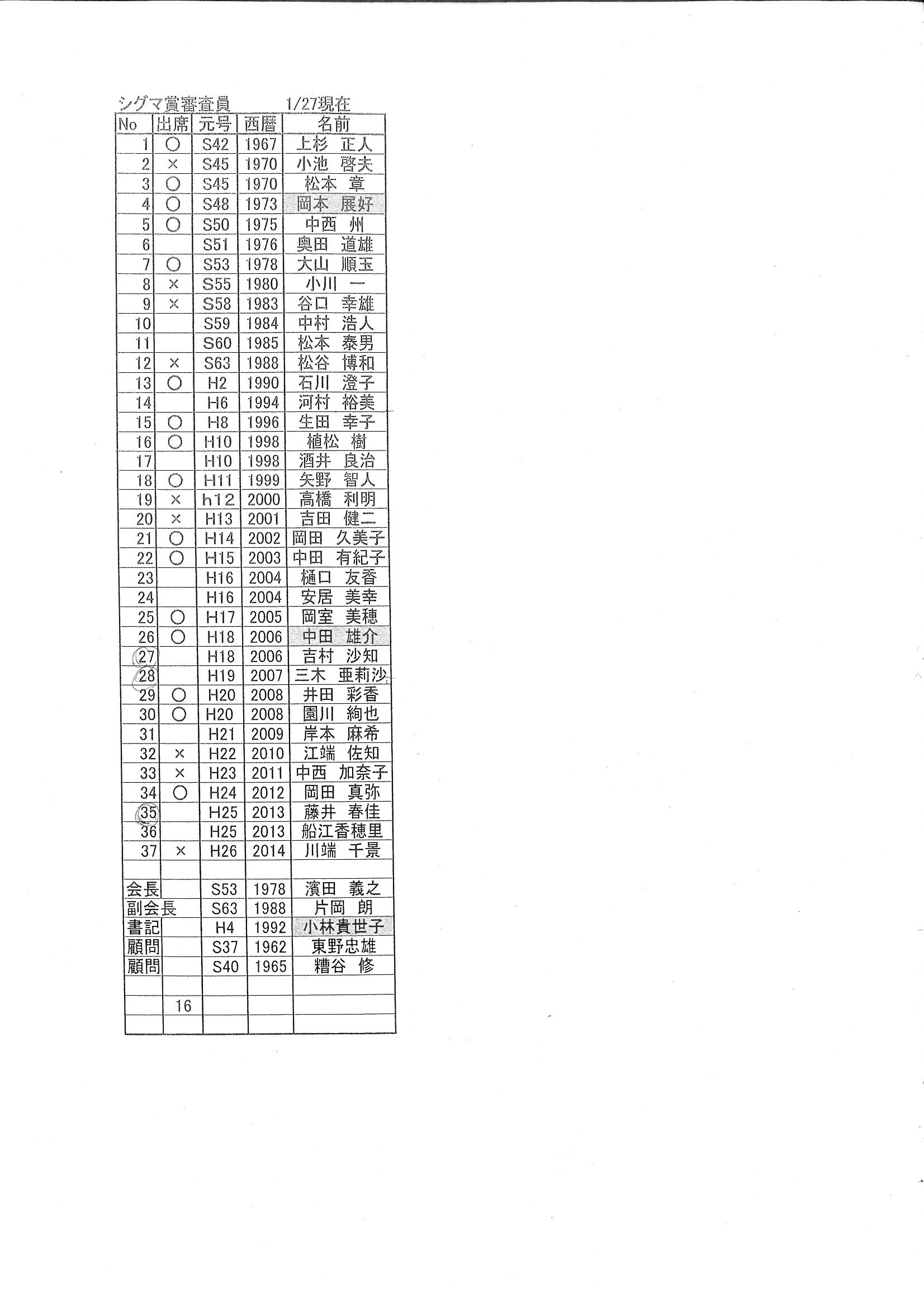 シグマ賞審査員　　1/27現在

| No | 出席 | 元号 | 西暦 | 名前 |
|---|---|---|---|---|
| 1 | ○ | S42 | 1967 | 上杉　正人 |
| 2 | × | S45 | 1970 | 小池　啓夫 |
| 3 | ○ | S45 | 1970 | 松本　章 |
| 4 | ○ | S48 | 1973 | 岡本　展好 |
| 5 | ○ | S50 | 1975 | 中西　州 |
| 6 |  | S51 | 1976 | 奥田　道雄 |
| 7 | ○ | S53 | 1978 | 大山　順玉 |
| 8 | × | S55 | 1980 | 小川　一 |
| 9 | × | S58 | 1983 | 谷口　幸雄 |
| 10 |  | S59 | 1984 | 中村　浩人 |
| 11 |  | S60 | 1985 | 松本　泰男 |
| 12 | × | S63 | 1988 | 松谷　博和 |
| 13 | ○ | H2 | 1990 | 石川　澄子 |
| 14 |  | H6 | 1994 | 河村　裕美 |
| 15 | ○ | H8 | 1996 | 生田　幸子 |
| 16 | ○ | H10 | 1998 | 植松　樹 |
| 17 |  | H10 | 1998 | 酒井　良治 |
| 18 | ○ | H11 | 1999 | 矢野　智人 |
| 19 | × | h12 | 2000 | 高橋　利明 |
| 20 | × | H13 | 2001 | 吉田　健二 |
| 21 | ○ | H14 | 2002 | 岡田　久美子 |
| 22 | ○ | H15 | 2003 | 中田　有紀子 |
| 23 |  | H16 | 2004 | 樋口　友香 |
| 24 |  | H16 | 2004 | 安居　美幸 |
| 25 | ○ | H17 | 2005 | 岡室　美穂 |
| 26 | ○ | H18 | 2006 | 中田　雄介 |
| 27 |  | H18 | 2006 | 吉村　沙知 |
| 28 |  | H19 | 2007 | 三木　亜莉沙 |
| 29 | ○ | H20 | 2008 | 井田　彩香 |
| 30 | ○ | H20 | 2008 | 園川　絢也 |
| 31 |  | H21 | 2009 | 岸本　麻希 |
| 32 | × | H22 | 2010 | 江端　佐知 |
| 33 | × | H23 | 2011 | 中西　加奈子 |
| 34 | ○ | H24 | 2012 | 岡田　真弥 |
| 35 |  | H25 | 2013 | 藤井　春佳 |
| 36 |  | H25 | 2013 | 船江香穂里 |
| 37 | × | H26 | 2014 | 川端　千景 |
|  |  |  |  |  |
| 会長 |  | S53 | 1978 | 濱田　義之 |
| 副会長 |  | S63 | 1988 | 片岡　朗 |
| 書記 |  | H4 | 1992 | 小林貴世子 |
| 顧問 |  | S37 | 1962 | 東野忠雄 |
| 顧問 |  | S40 | 1965 | 糟谷　修 |
|  |  |  |  |  |
|  | 16 |  |  |  |
|  |  |  |  |  |